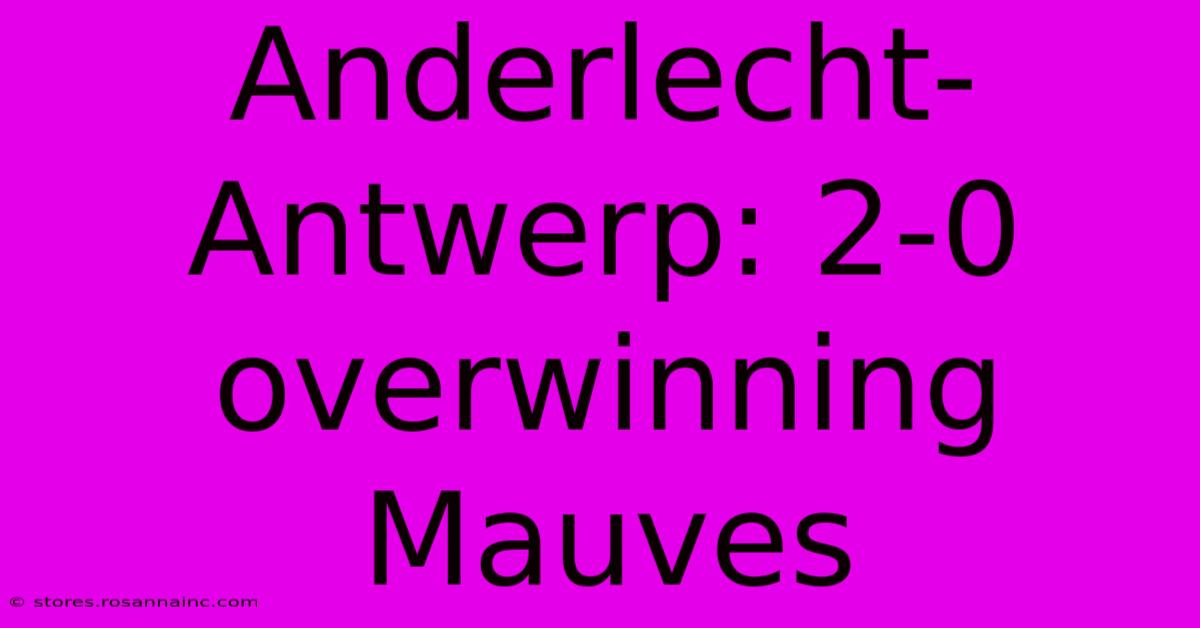 Anderlecht-Antwerp: 2-0 overwinning Mauves

© stores.rosannainc.com